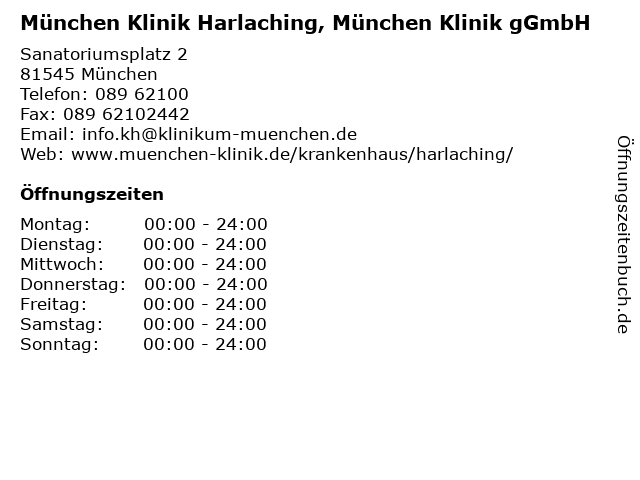 München Klinik Harlaching, München Klinik gGmbH

Sanatoriumsplatz 2
81545 München
Telefon: 089 62100
Fax: 089 62102442
Email: info.kh@klinikum-muenchen.de
Web: www.muenchen-klinik.de/krankenhaus/harlaching/

Öffnungszeiten

Montag: 00:00 - 24:00
Dienstag: 00:00 - 24:00
Mittwoch: 00:00 - 24:00
Donnerstag: 00:00 - 24:00
Freitag: 00:00 - 24:00
Samstag: 00:00 - 24:00
Sonntag: 00:00 - 24:00

Öffnungszeitenbuch.de